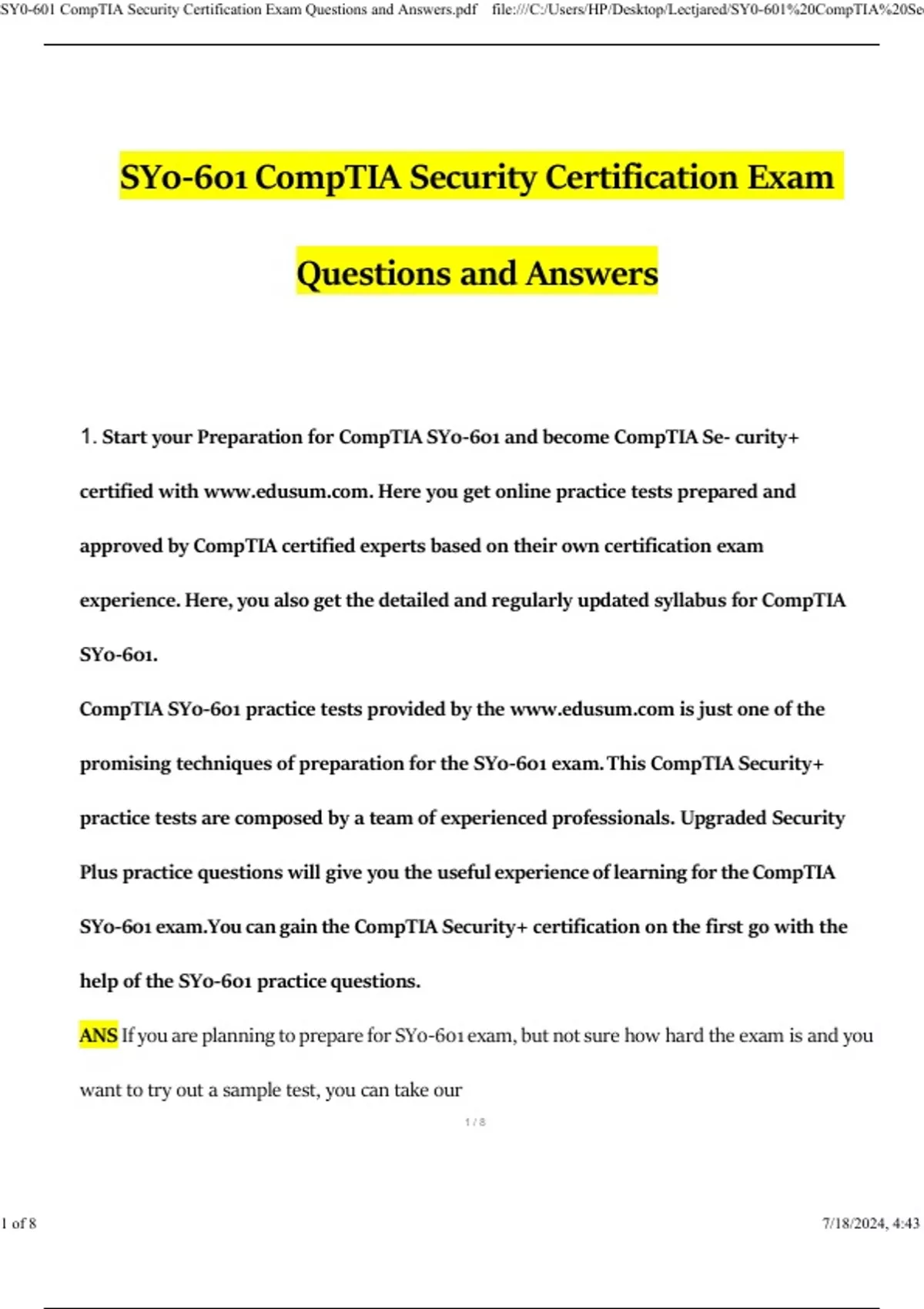 SY0-601 CompTIA Security Certification Exam Questions and Answers.pdf file:///C:/Users/HP/Desktop/Lectjared/SY0-601%20CompTIA%20Se

SY0-601 CompTIA Security Certification Exam

Questions and Answers

1. Start your Preparation for CompTIA SY0-601 and become CompTIA Se- curity+ certified with www.edusum.com. Here you get online practice tests prepared and approved by CompTIA certified experts based on their own certification exam experience. Here, you also get the detailed and regularly updated syllabus for CompTIA SY0-601.

CompTIA SY0-601 practice tests provided by the www.edusum.com is just one of the promising techniques of preparation for the SY0-601 exam. This CompTIA Security+ practice tests are composed by a team of experienced professionals. Upgraded Security Plus practice questions will give you the useful experience of learning for the CompTIA SY0-601 exam.You can gain the CompTIA Security+ certification on the first go with the help of the SY0-601 practice questions.

ANS If you are planning to prepare for SY0-601 exam, but not sure how hard the exam is and you want to try out a sample test, you can take our

1 / 8

1 of 8

7/18/2024, 4:43